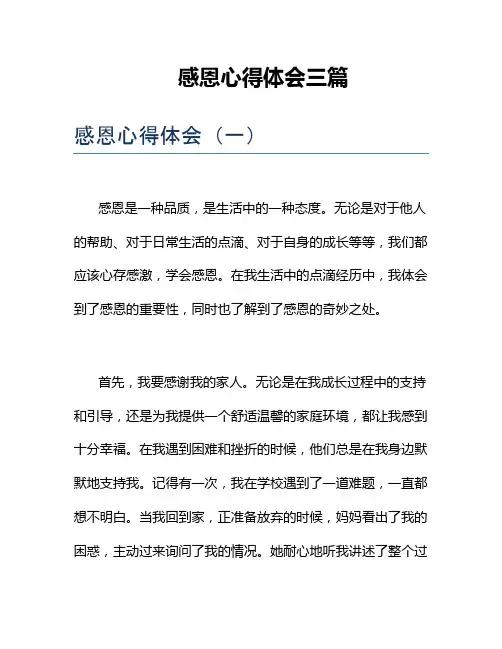 感恩心得体会三篇

感恩心得体会（一）

感恩是一种品质，是生活中的一种态度。无论是对于他人的帮助、对于日常生活的点滴、对于自身的成长等等，我们都应该心存感激，学会感恩。在我生活中的点滴经历中，我体会到了感恩的重要性，同时也了解到了感恩的奇妙之处。

首先，我要感谢我的家人。无论是在我成长过程中的支持和引导，还是为我提供一个舒适温馨的家庭环境，都让我感到十分幸福。在我遇到困难和挫折的时候，他们总是在我身边默默地支持我。记得有一次，我在学校遇到了一道难题，一直都想不明白。当我回到家，正准备放弃的时候，妈妈看出了我的困惑，主动过来询问了我的情况。她耐心地听我讲述了整个过